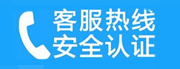 客服热线
安全认证